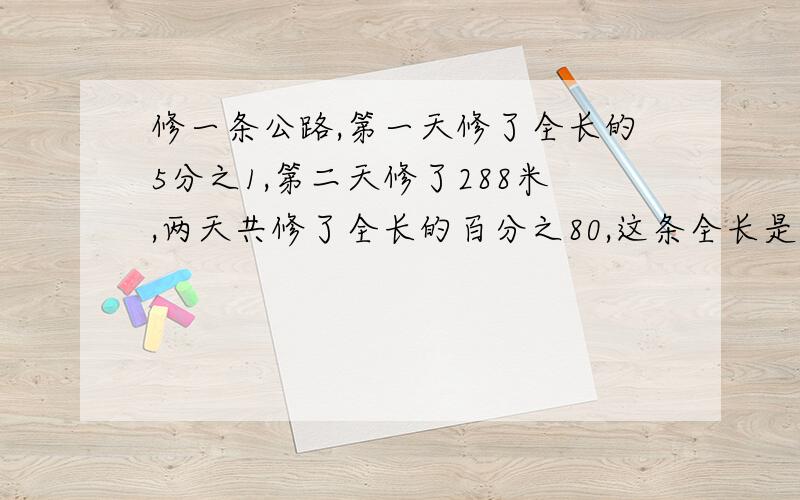 修一条公路,第一天修了全长的5分之1,第二天修了288米,两天共修了全长的百分之80,这条全长是